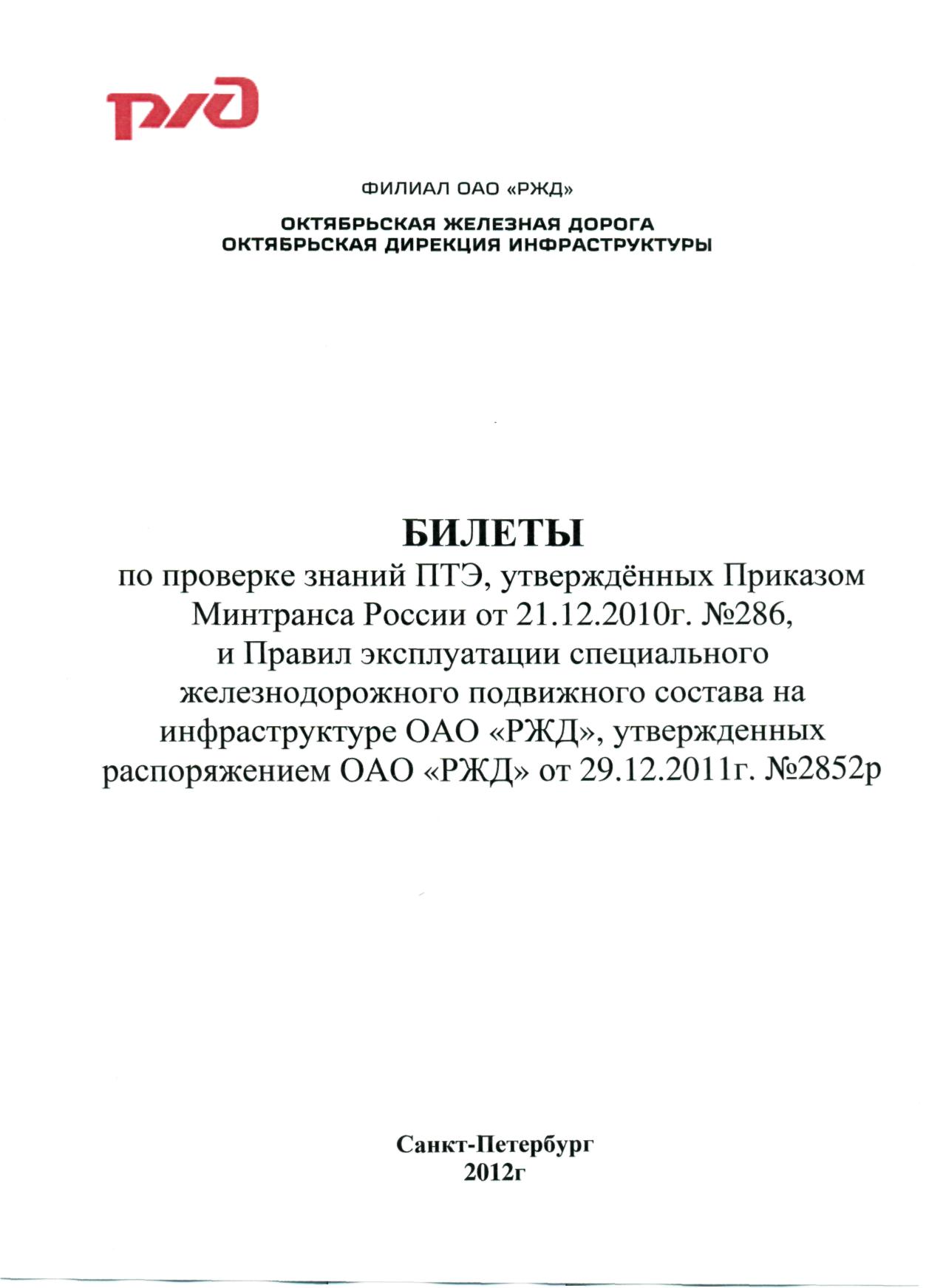 РЖД

ФИЛИАЛ ОАО «РЖД»

ОКТЯБРЬСКАЯ ЖЕЛЕЗНАЯ ДОРОГА
ОКТЯБРЬСКАЯ ДИРЕКЦИЯ ИНФРАСТРУКТУРЫ

БИЛЕТЫ
по проверке знаний ПТЭ, утверждённых Приказом Минтранса России от 21.12.2010г. №286, и Правил эксплуатации специального железнодорожного подвижного состава на инфраструктуре ОАО «РЖД», утвержденных распоряжением ОАО «РЖД» от 29.12.2011г. №2852р

Санкт-Петербург
2012г